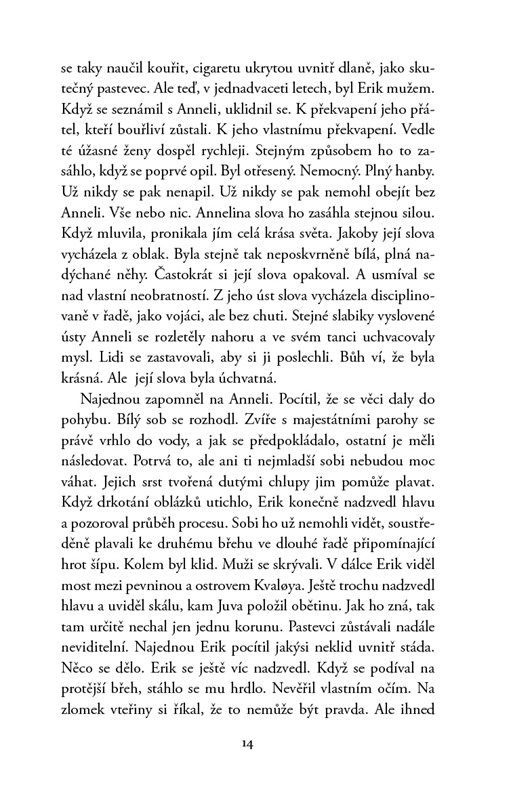 se taky naučil kouřit, cigaretu ukrytou uvnitř dlaně, jako skutečný pastevec. Ale teď, v jednadvaceti letech, byl Erik mužem. Když se seznámil s Anneli, uklidnil se. K překvapení jeho přátel, kteří bouřliví zůstali. K jeho vlastnímu překvapení. Vedle té úžasné ženy dospěl rychleji. Stejným způsobem ho to zasáhlo, když se poprvé opil. Byl otřesený. Nemocný. Plný hanby. Už nikdy se pak nenapil. Už nikdy se pak nemohl obejít bez Anneli. Vše nebo nic. Annelina slova ho zasáhla stejnou silou. Když mluvila, pronikala jím celá krása světa. Jakoby její slova vycházela z oblak. Byla stejně tak neposkvrněně bílá, plná nadýchané něhy. Častokrát si její slova opakoval. A usmíval se nad vlastní neobratností. Z jeho úst slova vycházela disciplinovaně v řadě, jako vojáci, ale bez chuti. Stejné slabiky vyslovené ústy Anneli se rozletěly nahoru a ve svém tanci uchvacovaly mysl. Lidi se zastavovali, aby si ji poslechli. Bůh ví, že byla krásná. Ale její slova byla úchvatná.

Najednou zapomněl na Anneli. Pocítil, že se věci daly do pohybu. Bílý sob se rozhodl. Zvíře s majestátními parohy se právě vrhlo do vody, a jak se předpokládalo, ostatní je měli následovat. Potrvá to, ale ani ti nejmladší sobi nebudou moc váhat. Jejich srst tvořená dutými chlupy jim pomůže plavat. Když drkotání oblázků utichlo, Erik konečně nadzvedl hlavu a pozoroval průběh procesu. Sobi ho už nemohli vidět, soustředěně plavali ke druhému břehu ve dlouhé řadě připomínající hrot šípu. Kolem byl klid. Muži se skrývali. V dálce Erik viděl most mezi pevninou a ostrovem Kvaløya. Ještě trochu nadzvedl hlavu a uviděl skálu, kam Juva položil obětinu. Jak ho zná, tak tam určitě nechal jen jednu korunu. Pastevci zůstávali nadále neviditelní. Najednou Erik pocítil jakýsi neklid uvnitř stáda. Něco se dělo. Erik se ještě víc nadzvedl. Když se podíval na protější břeh, stáhlo se mu hrdlo. Nevěřil vlastním očím. Na zlomek vteřiny si říkal, že to nemůže být pravda. Ale ihned

14